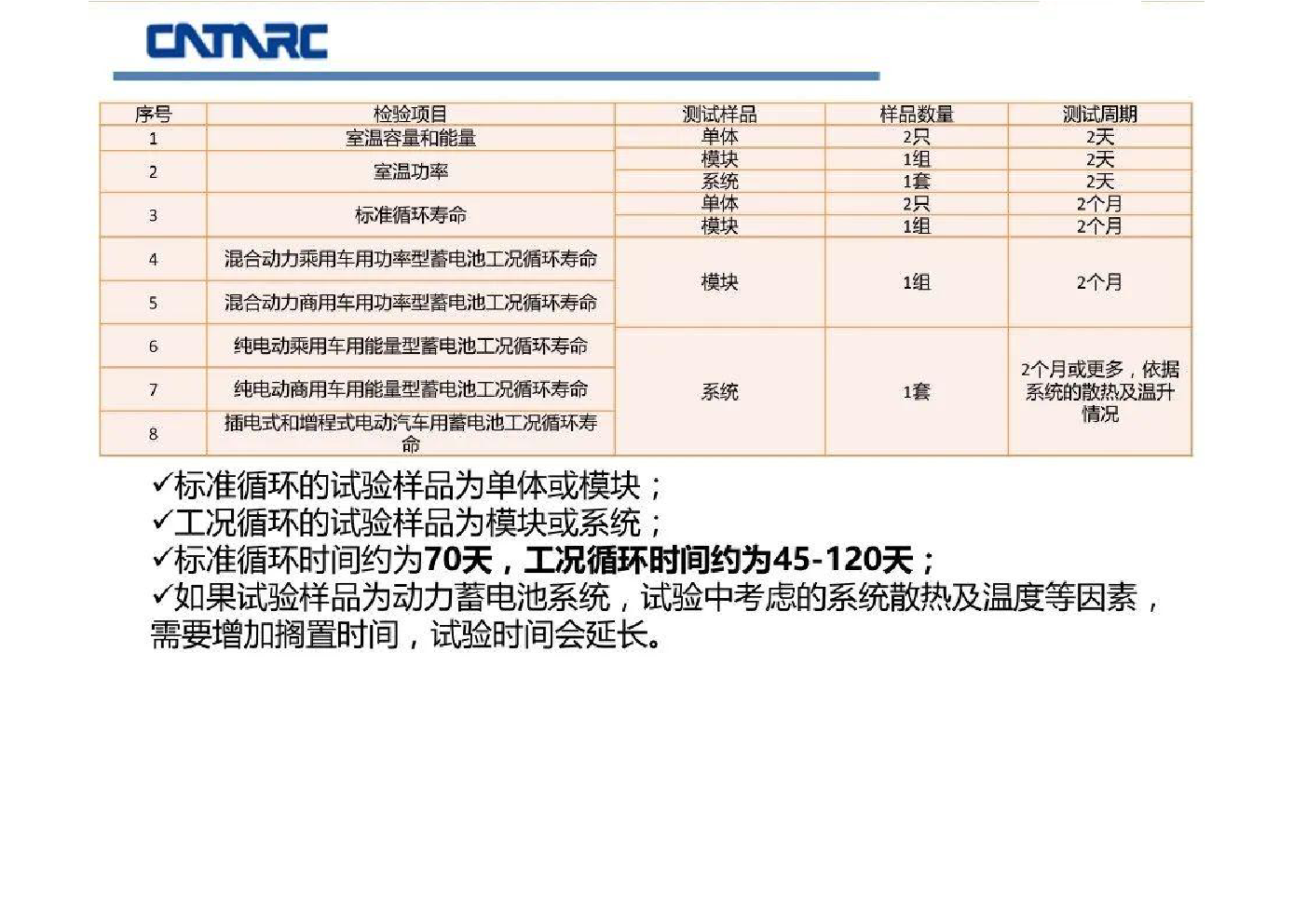 CATARC

| 序号 | 检验项目 | 测试样品 | 样品数量 | 测试周期 |
|---|---|---|---|---|
| 1 | 室温容量和能量 | 单体 | 2只 | 2天 |
| 2 | 室温功率 | 模块 | 1组 | 2天 |
|  |  | 系统 | 1套 | 2天 |
| 3 | 标准循环寿命 | 单体 | 2只 | 2个月 |
|  |  | 模块 | 1组 | 2个月 |
| 4 | 混合动力乘用车用功率型蓄电池工况循环寿命 | 模块 | 1组 | 2个月 |
| 5 | 混合动力商用车用功率型蓄电池工况循环寿命 |  |  |  |
| 6 | 纯电动乘用车用能量型蓄电池工况循环寿命 | 系统 | 1套 | 2个月或更多，依据系统的散热及温升情况 |
| 7 | 纯电动商用车用能量型蓄电池工况循环寿命 |  |  |  |
| 8 | 插电式和增程式电动汽车用蓄电池工况循环寿命 |  |  |  |

✓标准循环的试验样品为单体或模块；
✓工况循环的试验样品为模块或系统；
✓标准循环时间约为70天，工况循环时间约为45-120天；
✓如果试验样品为动力蓄电池系统，试验中考虑的系统散热及温度等因素，需要增加搁置时间，试验时间会延长。